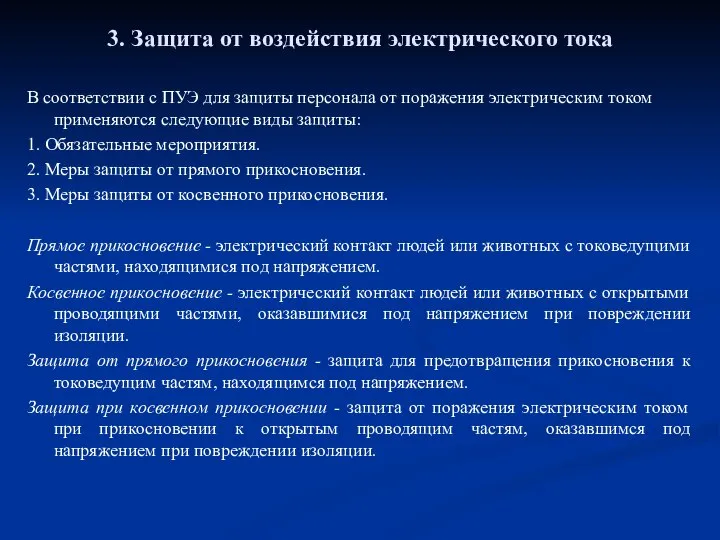 3. Защита от воздействия электрического тока

В соответствии с ПУЭ для защиты персонала от поражения электрическим током применяются следующие виды защиты:

1. Обязательные мероприятия.

2. Меры защиты от прямого прикосновения.

3. Меры защиты от косвенного прикосновения.

Прямое прикосновение - электрический контакт людей или животных с токоведущими частями, находящимися под напряжением.

Косвенное прикосновение - электрический контакт людей или животных с открытыми проводящими частями, оказавшимися под напряжением при повреждении изоляции.

Защита от прямого прикосновения - защита для предотвращения прикосновения к токоведущим частям, находящимся под напряжением.

Защита при косвенном прикосновении - защита от поражения электрическим током при прикосновении к открытым проводящим частям, оказавшимся под напряжением при повреждении изоляции.